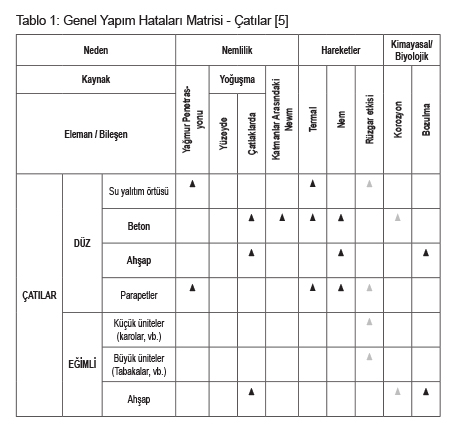 Tablo 1: Genel Yapım Hataları Matrisi - Çatılar [5]

| Neden | | | Nemlilik | | | | Hareketler | | | Kimayasal/ Biyolojik | |
|---|---|---|---|---|---|---|---|---|---|---|---|
| Kaynak | | | Yağmur Penetrasyonu | Yoğuşma | | Katmanlar Arasındaki Newm | Termal | Nem | Rüzgar etkisi | Korozyon | Bozulma |
| Eleman / Bileşen | | | | Yüzeyde | Çatlaklarda | | | | | | |
| ÇATILAR | DÜZ | Su yalıtım örtüsü | ▲ | | | | ▲ | | ▲ | | |
| | | Beton | | | ▲ | ▲ | ▲ | ▲ | | ▲ | |
| | | Ahşap | | | ▲ | | | ▲ | | | ▲ |
| | | Parapetler | ▲ | | | | ▲ | ▲ | ▲ | | |
| | EĞİMLİ | Küçük üniteler (karolar, vb.) | | | | | | | ▲ | | |
| | | Büyük üniteler (Tabakalar, vb.) | | | | | | | ▲ | | |
| | | Ahşap | | | ▲ | | | | | ▲ | ▲ |